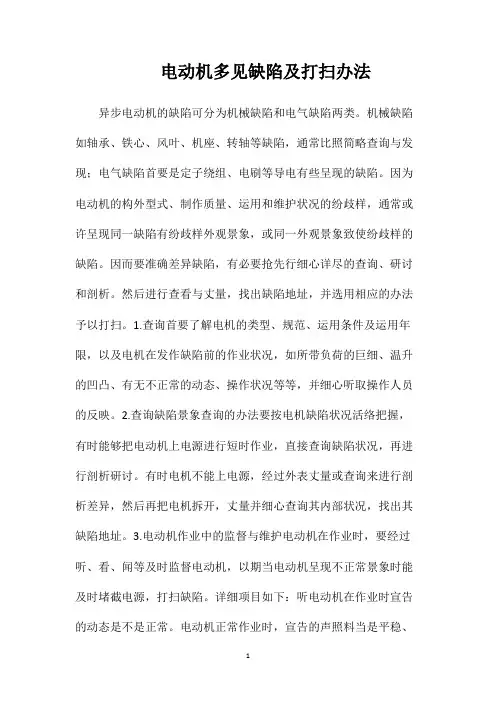 电动机多见缺陷及打扫办法

异步电动机的缺陷可分为机械缺陷和电气缺陷两类。机械缺陷如轴承、铁心、风叶、机座、转轴等缺陷，通常比照简略查询与发现；电气缺陷首要是定子绕组、电刷等导电有些呈现的缺陷。因为电动机的构外型式、制作质量、运用和维护状况的纷歧样，通常或许呈现同一缺陷有纷歧样外观景象，或同一外观景象致使纷歧样的缺陷。因而要准确差异缺陷，有必要抢先行细心详尽的查询、研讨和剖析。然后进行查看与丈量，找出缺陷地址，并选用相应的办法予以打扫。1.查询首要了解电机的类型、规范、运用条件及运用年限，以及电机在发作缺陷前的作业状况，如所带负荷的巨细、温升的凹凸、有无不正常的动态、操作状况等等，并细心听取操作人员的反映。2.查询缺陷景象查询的办法要按电机缺陷状况活络把握，有时能够把电动机上电源进行短时作业，直接查询缺陷状况，再进行剖析研讨。有时电机不能上电源，经过外表丈量或查询来进行剖析差异，然后再把电机拆开，丈量并细心查询其内部状况，找出其缺陷地址。3.电动机作业中的监督与维护电动机在作业时，要经过听、看、闻等及时监督电动机，以期当电动机呈现不正常景象时能及时堵截电源，打扫缺陷。详细项目如下：听电动机在作业时宣告的动态是不是正常。电动机正常作业时，宣告的声照料当是平稳、

1